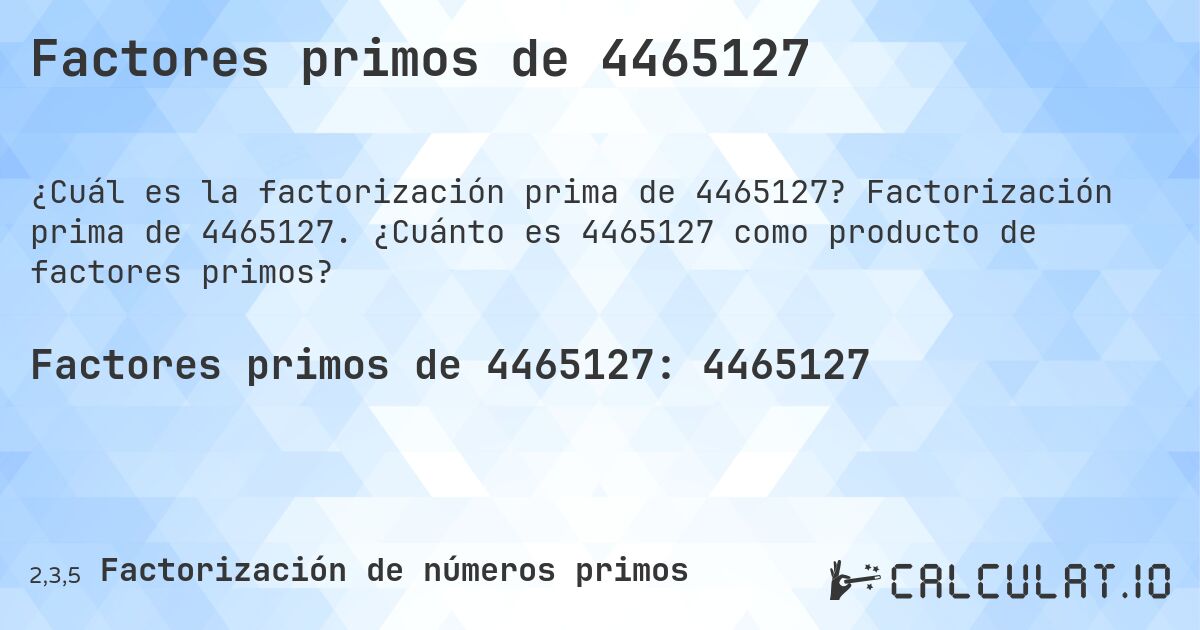 Factores primos de 4465127

¿Cuál es la factorización prima de 4465127? Factorización prima de 4465127. ¿Cuánto es 4465127 como producto de factores primos?

Factores primos de 4465127: 4465127

2,3,5 Factorización de números primos

CALCULAT.IO